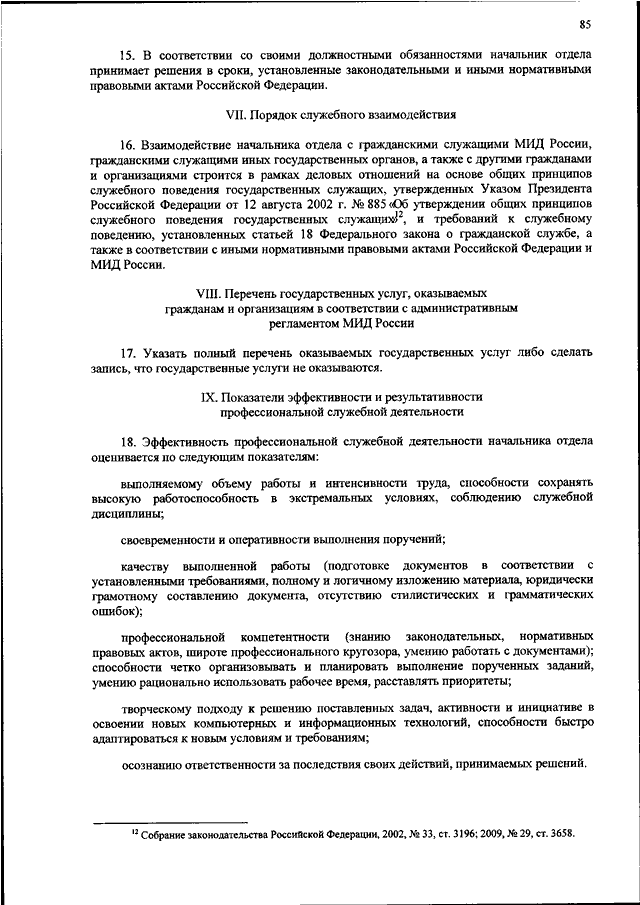 85

15. В соответствии со своими должностными обязанностями начальник отдела принимает решения в сроки, установленные законодательными и иными нормативными правовыми актами Российской Федерации.

VII. Порядок служебного взаимодействия

16. Взаимодействие начальника отдела с гражданскими служащими МИД России, гражданскими служащими иных государственных органов, а также с другими гражданами и организациями строится в рамках деловых отношений на основе общих принципов служебного поведения государственных служащих, утвержденных Указом Президента Российской Федерации от 12 августа 2002 г. № 885 «Об утверждении общих принципов служебного поведения государственных служащих»$^{12}$, и требований к служебному поведению, установленных статьей 18 Федерального закона о гражданской службе, а также в соответствии с иными нормативными правовыми актами Российской Федерации и МИД России.

VIII. Перечень государственных услуг, оказываемых гражданам и организациям в соответствии с административным регламентом МИД России

17. Указать полный перечень оказываемых государственных услуг либо сделать запись, что государственные услуги не оказываются.

IX. Показатели эффективности и результативности профессиональной служебной деятельности

18. Эффективность профессиональной служебной деятельности начальника отдела оценивается по следующим показателям:

выполняемому объему работы и интенсивности труда, способности сохранять высокую работоспособность в экстремальных условиях, соблюдению служебной дисциплины;

своевременности и оперативности выполнения поручений;

качеству выполненной работы (подготовке документов в соответствии с установленными требованиями, полному и логичному изложению материала, юридически грамотному составлению документа, отсутствию стилистических и грамматических ошибок);

профессиональной компетентности (знанию законодательных, нормативных правовых актов, широте профессионального кругозора, умению работать с документами); способности четко организовывать и планировать выполнение порученных заданий, умению рационально использовать рабочее время, расставлять приоритеты;

творческому подходу к решению поставленных задач, активности и инициативе в освоении новых компьютерных и информационных технологий, способности быстро адаптироваться к новым условиям и требованиям;

осознанию ответственности за последствия своих действий, принимаемых решений.

$^{12}$ Собрание законодательства Российской Федерации, 2002, № 33, ст. 3196; 2009, № 29, ст. 3658.